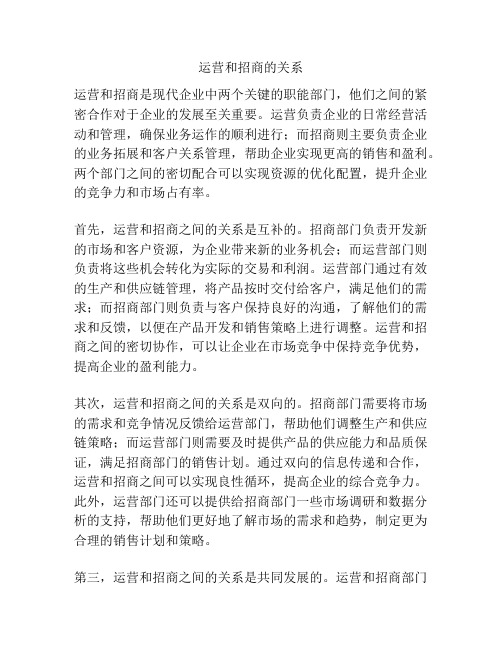 运营和招商的关系

运营和招商是现代企业中两个关键的职能部门，他们之间的紧密合作对于企业的发展至关重要。运营负责企业的日常经营活动和管理，确保业务运作的顺利进行；而招商则主要负责企业的业务拓展和客户关系管理，帮助企业实现更高的销售和盈利。两个部门之间的密切配合可以实现资源的优化配置，提升企业的竞争力和市场占有率。

首先，运营和招商之间的关系是互补的。招商部门负责开发新的市场和客户资源，为企业带来新的业务机会；而运营部门则负责将这些机会转化为实际的交易和利润。运营部门通过有效的生产和供应链管理，将产品按时交付给客户，满足他们的需求；而招商部门则负责与客户保持良好的沟通，了解他们的需求和反馈，以便在产品开发和销售策略上进行调整。运营和招商之间的密切协作，可以让企业在市场竞争中保持竞争优势，提高企业的盈利能力。

其次，运营和招商之间的关系是双向的。招商部门需要将市场的需求和竞争情况反馈给运营部门，帮助他们调整生产和供应链策略；而运营部门则需要及时提供产品的供应能力和品质保证，满足招商部门的销售计划。通过双向的信息传递和合作，运营和招商之间可以实现良性循环，提高企业的综合竞争力。此外，运营部门还可以提供给招商部门一些市场调研和数据分析的支持，帮助他们更好地了解市场的需求和趋势，制定更为合理的销售计划和策略。

第三，运营和招商之间的关系是共同发展的。运营和招商部门